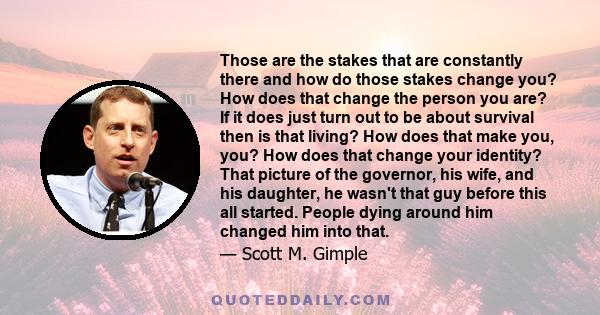 Those are the stakes that are constantly there and how do those stakes change you? How does that change the person you are? If it does just turn out to be about survival then is that living? How does that make you, you? How does that change your identity? That picture of the governor, his wife, and his daughter, he wasn't that guy before this all started. People dying around him changed him into that.

— Scott M. Gimple

QUOTEDDAILY.COM